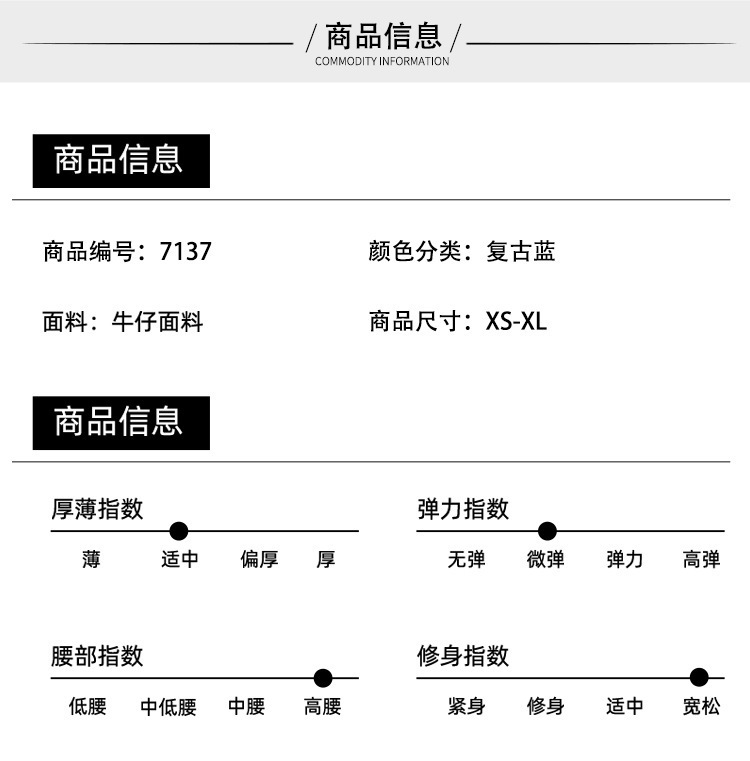 / 商品信息 /
COMMODITY INFORMATION

商品信息

商品编号：7137

颜色分类：复古蓝

面料：牛仔面料

商品尺寸：XS-XL

商品信息

厚薄指数

薄 适中 偏厚 厚

弹力指数

无弹 微弹 弹力 高弹

腰部指数

低腰 中低腰 中腰 高腰

修身指数

紧身 修身 适中 宽松